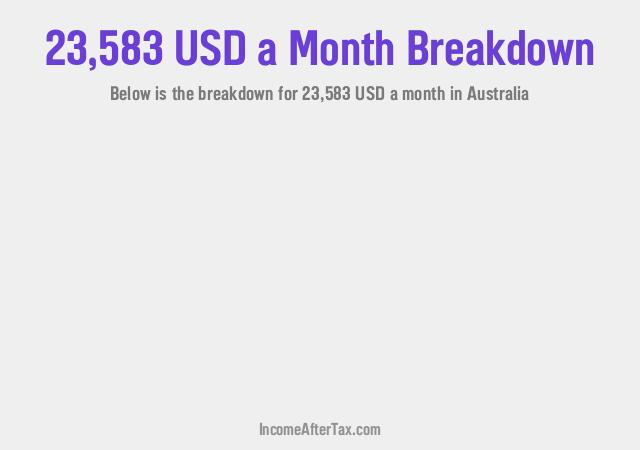 23,583 USD a Month Breakdown

Below is the breakdown for 23,583 USD a month in Australia

IncomeAfterTax.com